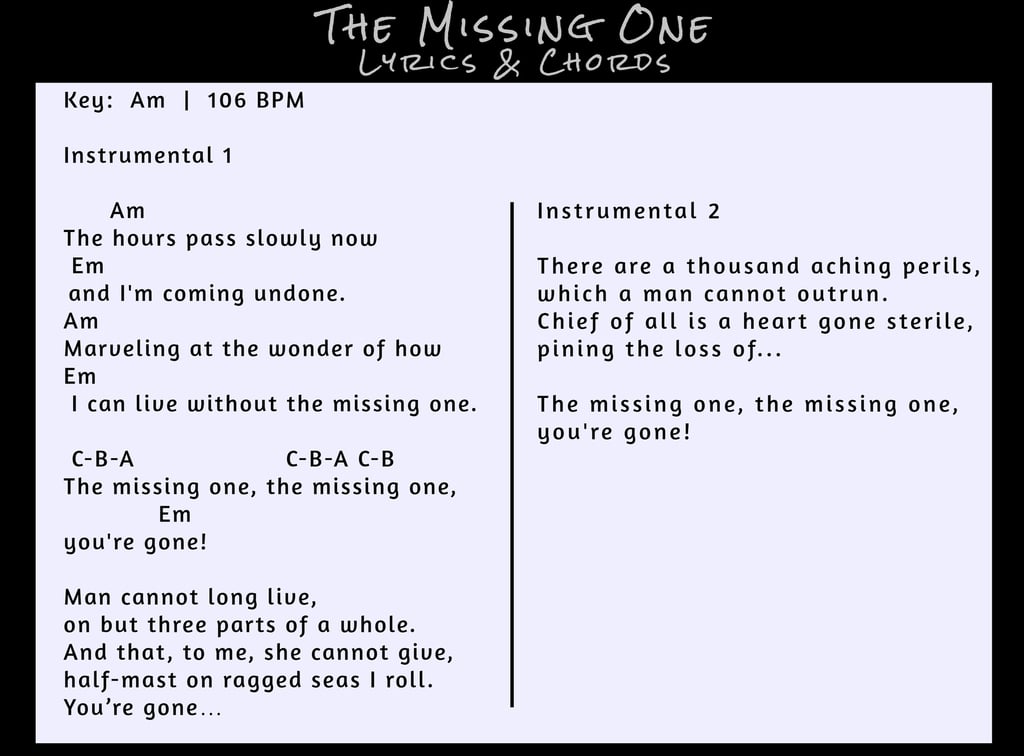 The Missing One
Lyrics & Chords

Key: Am | 106 BPM

Instrumental 1

Am
The hours pass slowly now
Em
and I'm coming undone.
Am
Marveling at the wonder of how
Em
I can live without the missing one.

C-B-A C-B-A C-B
The missing one, the missing one,
Em
you're gone!

Man cannot long live,
on but three parts of a whole.
And that, to me, she cannot give,
half-mast on ragged seas I roll.
You're gone...

Instrumental 2

There are a thousand aching perils,
which a man cannot outrun.
Chief of all is a heart gone sterile,
pining the loss of...

The missing one, the missing one,
you're gone!